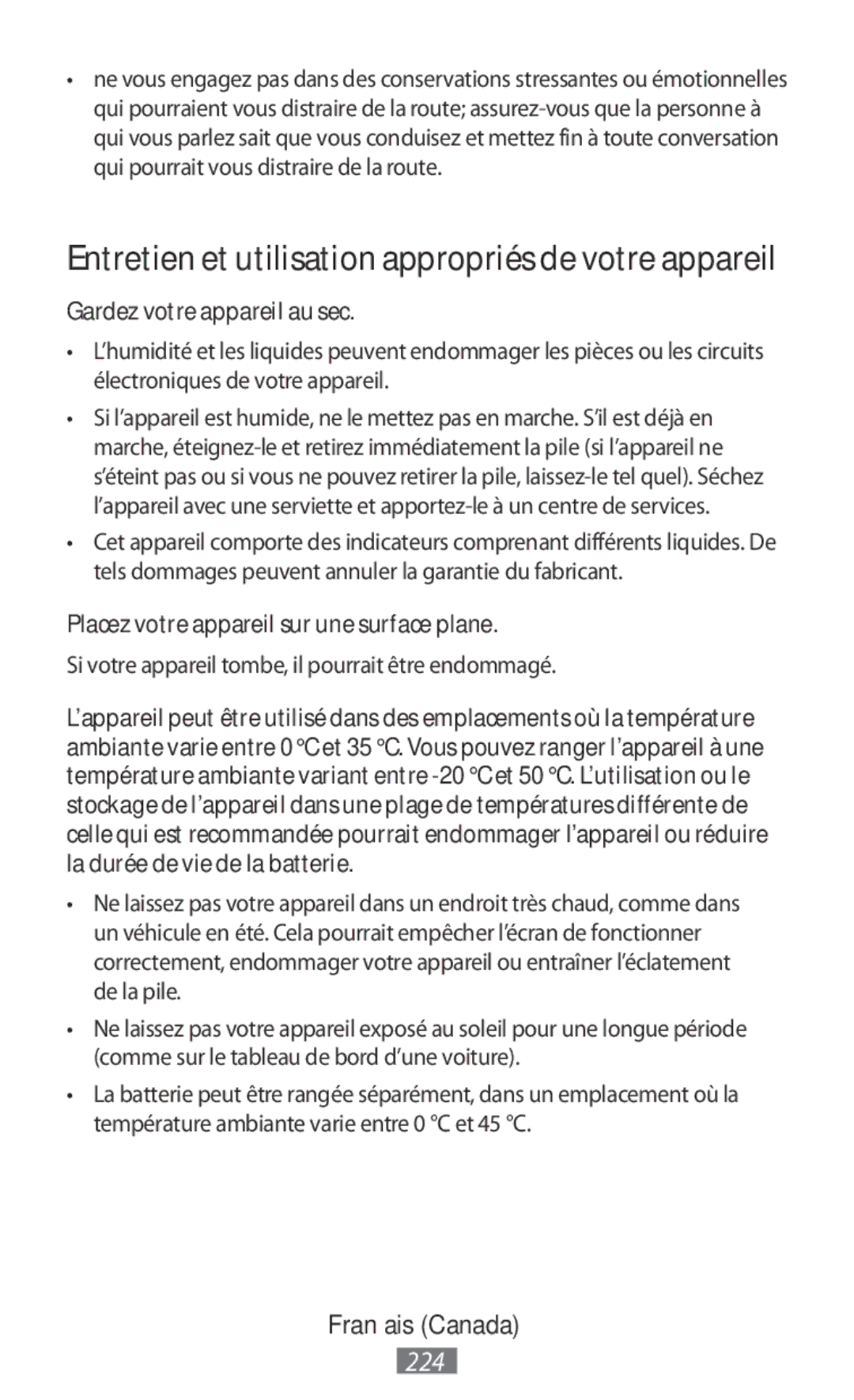 • ne vous engagez pas dans des conservations stressantes ou émotionnelles qui pourraient vous distraire de la route; assurez-vous que la personne à qui vous parlez sait que vous conduisez et mettez fin à toute conversation qui pourrait vous distraire de la route.

Entretien et utilisation appropriés de votre appareil

Gardez votre appareil au sec.

• L'humidité et les liquides peuvent endommager les pièces ou les circuits électroniques de votre appareil.

• Si l'appareil est humide, ne le mettez pas en marche. S'il est déjà en marche, éteignez-le et retirez immédiatement la pile (si l'appareil ne s'éteint pas ou si vous ne pouvez retirer la pile, laissez-le tel quel). Séchez l'appareil avec une serviette et apportez-le à un centre de services.

• Cet appareil comporte des indicateurs comprenant différents liquides. De tels dommages peuvent annuler la garantie du fabricant.

Placez votre appareil sur une surface plane.

Si votre appareil tombe, il pourrait être endommagé.

L'appareil peut être utilisé dans des emplacements où la température ambiante varie entre 0 °C et 35 °C. Vous pouvez ranger l'appareil à une température ambiante variant entre -20 °C et 50 °C. L'utilisation ou le stockage de l'appareil dans une plage de températures différente de celle qui est recommandée pourrait endommager l'appareil ou réduire la durée de vie de la batterie.

• Ne laissez pas votre appareil dans un endroit très chaud, comme dans un véhicule en été. Cela pourrait empêcher l'écran de fonctionner correctement, endommager votre appareil ou entraîner l'éclatement de la pile.

• Ne laissez pas votre appareil exposé au soleil pour une longue période (comme sur le tableau de bord d'une voiture).

• La batterie peut être rangée séparément, dans un emplacement où la température ambiante varie entre 0 °C et 45 °C.

Fran ais (Canada)
224